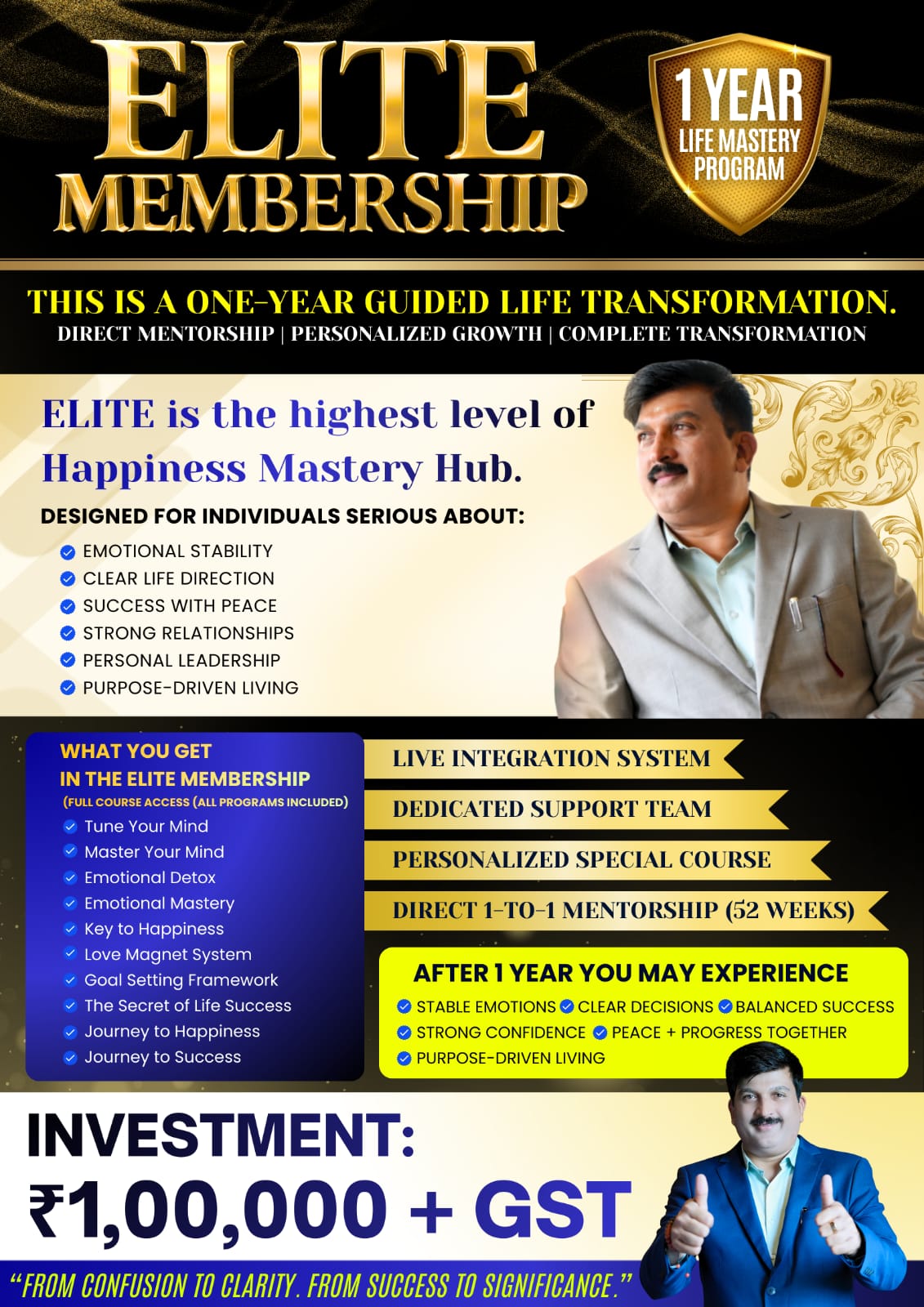 ELITE MEMBERSHIP

1 YEAR
LIFE MASTERY PROGRAM

THIS IS A ONE-YEAR GUIDED LIFE TRANSFORMATION.
DIRECT MENTORSHIP | PERSONALIZED GROWTH | COMPLETE TRANSFORMATION

ELITE is the highest level of Happiness Mastery Hub.

DESIGNED FOR INDIVIDUALS SERIOUS ABOUT:
EMOTIONAL STABILITY
CLEAR LIFE DIRECTION
SUCCESS WITH PEACE
STRONG RELATIONSHIPS
PERSONAL LEADERSHIP
PURPOSE-DRIVEN LIVING

WHAT YOU GET IN THE ELITE MEMBERSHIP
(FULL COURSE ACCESS (ALL PROGRAMS INCLUDED)
Tune Your Mind
Master Your Mind
Emotional Detox
Emotional Mastery
Key to Happiness
Love Magnet System
Goal Setting Framework
The Secret of Life Success
Journey to Happiness
Journey to Success

LIVE INTEGRATION SYSTEM
DEDICATED SUPPORT TEAM
PERSONALIZED SPECIAL COURSE
DIRECT 1-TO-1 MENTORSHIP (52 WEEKS)

AFTER 1 YEAR YOU MAY EXPERIENCE
STABLE EMOTIONS
CLEAR DECISIONS
BALANCED SUCCESS
STRONG CONFIDENCE
PEACE + PROGRESS TOGETHER
PURPOSE-DRIVEN LIVING

INVESTMENT:
₹1,00,000 + GST

“FROM CONFUSION TO CLARITY. FROM SUCCESS TO SIGNIFICANCE.”